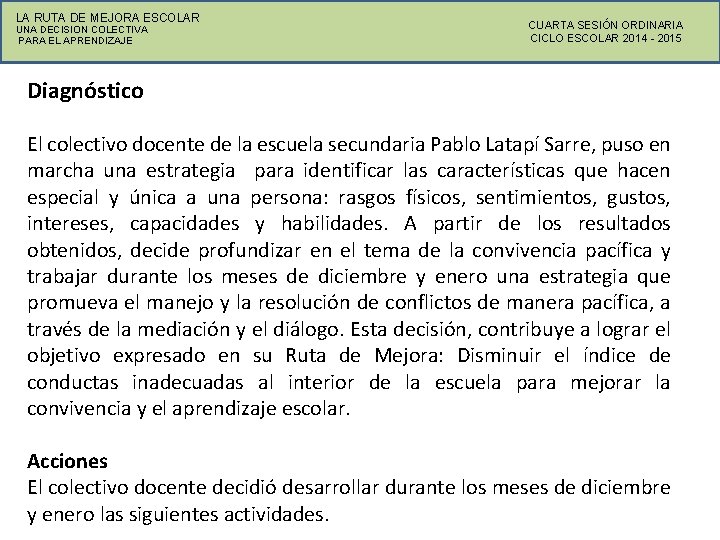 LA RUTA DE MEJORA ESCOLAR
UNA DECISION COLECTIVA
PARA EL APRENDIZAJE

CUARTA SESIÓN ORDINARIA
CICLO ESCOLAR 2014 - 2015

Diagnóstico

El colectivo docente de la escuela secundaria Pablo Latapí Sarre, puso en marcha una estrategia para identificar las características que hacen especial y única a una persona: rasgos físicos, sentimientos, gustos, intereses, capacidades y habilidades. A partir de los resultados obtenidos, decide profundizar en el tema de la convivencia pacífica y trabajar durante los meses de diciembre y enero una estrategia que promueva el manejo y la resolución de conflictos de manera pacífica, a través de la mediación y el diálogo. Esta decisión, contribuye a lograr el objetivo expresado en su Ruta de Mejora: Disminuir el índice de conductas inadecuadas al interior de la escuela para mejorar la convivencia y el aprendizaje escolar.

Acciones
El colectivo docente decidió desarrollar durante los meses de diciembre y enero las siguientes actividades.